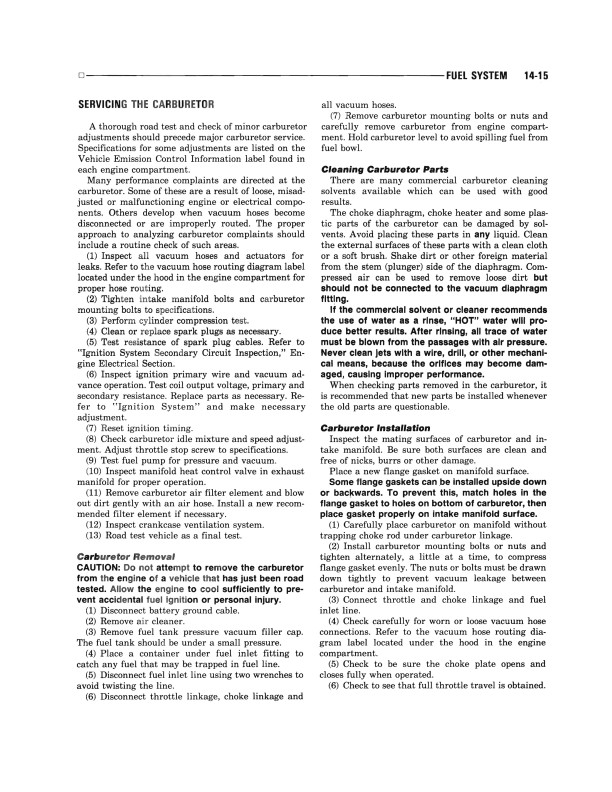 FUEL SYSTEM 14-15

SERVICING THE CARBURETOR

A thorough road test and check of minor carburetor adjustments should precede major carburetor service. Specifications for some adjustments are listed on the Vehicle Emission Control Information label found in each engine compartment.

Many performance complaints are directed at the carburetor. Some of these are a result of loose, misadjusted or malfunctioning engine or electrical components. Others develop when vacuum hoses become disconnected or are improperly routed. The proper approach to analyzing carburetor complaints should include a routine check of such areas.

(1) Inspect all vacuum hoses and actuators for leaks. Refer to the vacuum hose routing diagram label located under the hood in the engine compartment for proper hose routing.

(2) Tighten intake manifold bolts and carburetor mounting bolts to specifications.

(3) Perform cylinder compression test.

(4) Clean or replace spark plugs as necessary.

(5) Test resistance of spark plug cables. Refer to "Ignition System Secondary Circuit Inspection," Engine Electrical Section.

(6) Inspect ignition primary wire and vacuum advance operation. Test coil output voltage, primary and secondary resistance. Replace parts as necessary. Refer to "Ignition System" and make necessary adjustment.

(7) Reset ignition timing.

(8) Check carburetor idle mixture and speed adjustment. Adjust throttle stop screw to specifications.

(9) Test fuel pump for pressure and vacuum.

(10) Inspect manifold heat control valve in exhaust manifold for proper operation.

(11) Remove carburetor air filter element and blow out dirt gently with an air hose. Install a new recommended filter element if necessary.

(12) Inspect crankcase ventilation system.

(13) Road test vehicle as a final test.

Carburetor Removal

CAUTION: Do not attempt to remove the carburetor from the engine of a vehicle that has just been road tested. Allow the engine to cool sufficiently to prevent accidental fuel ignition or personal injury.

(1) Disconnect battery ground cable.

(2) Remove air cleaner.

(3) Remove fuel tank pressure vacuum filler cap. The fuel tank should be under a small pressure.

(4) Place a container under fuel inlet fitting to catch any fuel that may be trapped in fuel line.

(5) Disconnect fuel inlet line using two wrenches to avoid twisting the line.

(6) Disconnect throttle linkage, choke linkage and all vacuum hoses.

(7) Remove carburetor mounting bolts or nuts and carefully remove carburetor from engine compartment. Hold carburetor level to avoid spilling fuel from fuel bowl.

Cleaning Carburetor Parts

There are many commercial carburetor cleaning solvents available which can be used with good results.

The choke diaphragm, choke heater and some plastic parts of the carburetor can be damaged by solvents. Avoid placing these parts in any liquid. Clean the external surfaces of these parts with a clean cloth or a soft brush. Shake dirt or other foreign material from the stem (plunger) side of the diaphragm. Compressed air can be used to remove loose dirt but should not be connected to the vacuum diaphragm fitting.

If the commercial solvent or cleaner recommends the use of water as a rinse, "HOT" water will produce better results. After rinsing, all trace of water must be blown from the passages with air pressure. Never clean jets with a wire, drill, or other mechanical means, because the orifices may become damaged, causing improper performance.

When checking parts removed in the carburetor, it is recommended that new parts be installed whenever the old parts are questionable.

Carburetor Installation

Inspect the mating surfaces of carburetor and intake manifold. Be sure both surfaces are clean and free of nicks, burrs or other damage.

Place a new flange gasket on manifold surface.

Some flange gaskets can be installed upside down or backwards. To prevent this, match holes in the flange gasket to holes on bottom of carburetor, then place gasket properly on intake manifold surface.

(1) Carefully place carburetor on manifold without trapping choke rod under carburetor linkage.

(2) Install carburetor mounting bolts or nuts and tighten alternately, a little at a time, to compress flange gasket evenly. The nuts or bolts must be drawn down tightly to prevent vacuum leakage between carburetor and intake manifold.

(3) Connect throttle and choke linkage and fuel inlet line.

(4) Check carefully for worn or loose vacuum hose connections. Refer to the vacuum hose routing diagram label located under the hood in the engine compartment.

(5) Check to be sure the choke plate opens and closes fully when operated.

(6) Check to see that full throttle travel is obtained.